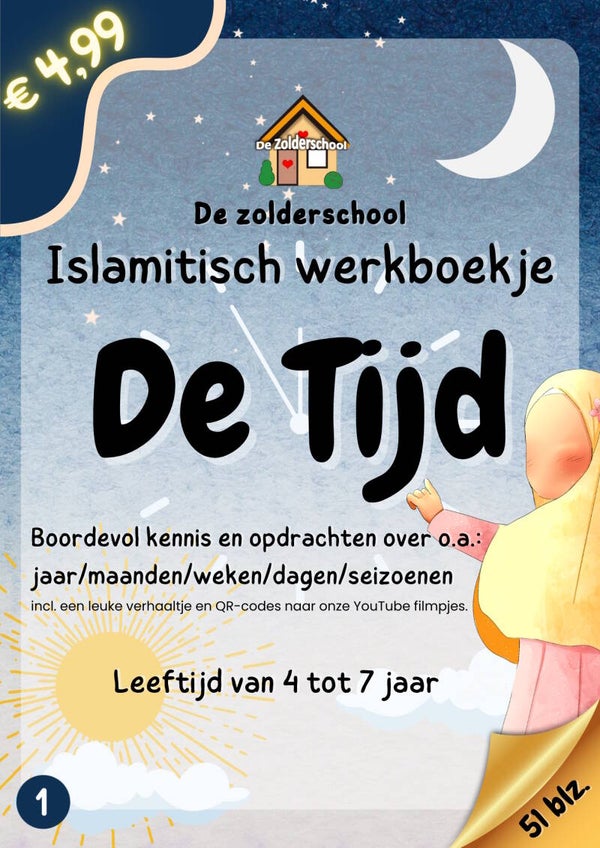 € 4,99

De Zolderschool

De zolderschool

Islamitisch werkboekje

De Tijd

Boordevol kennis en opdrachten over o.a.:
jaar/maanden/weken/dagen/seizoenen

incl. een leuke verhaaltje en QR-codes naar onze YouTube filmpjes.

Leeftijd van 4 tot 7 jaar

1

51 blz.